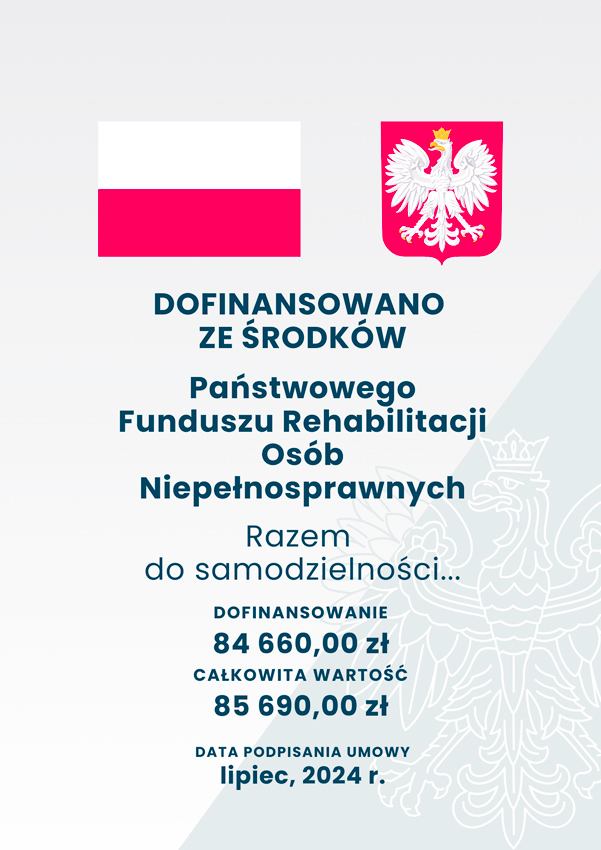 DOFINANSOWANO
ZE ŚRODKÓW

Państwowego
Funduszu Rehabilitacji
Osób
Niepełnosprawnych

Razem
do samodzielności...

DOFINANSOWANIE
84 660,00 zł

CAŁKOWITA WARTOŚĆ
85 690,00 zł

DATA PODPISANIA UMOWY
lipiec, 2024 r.